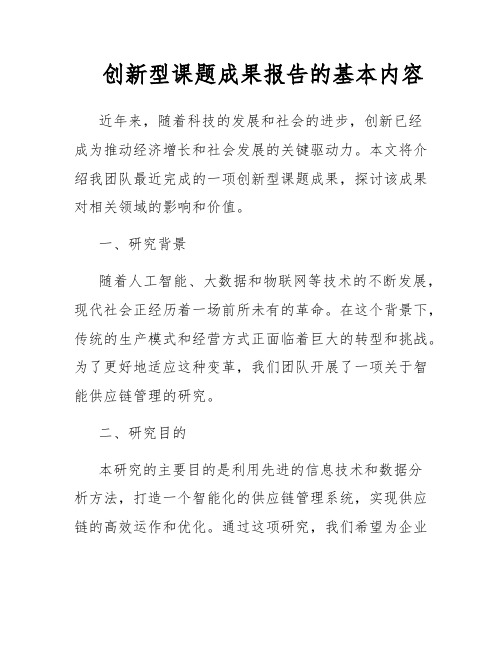 创新型课题成果报告的基本内容

近年来，随着科技的发展和社会的进步，创新已经成为推动经济增长和社会发展的关键驱动力。本文将介绍我团队最近完成的一项创新型课题成果，探讨该成果对相关领域的影响和价值。

一、研究背景

随着人工智能、大数据和物联网等技术的不断发展，现代社会正经历着一场前所未有的革命。在这个背景下，传统的生产模式和经营方式正面临着巨大的转型和挑战。为了更好地适应这种变革，我们团队开展了一项关于智能供应链管理的研究。

二、研究目的

本研究的主要目的是利用先进的信息技术和数据分析方法，打造一个智能化的供应链管理系统，实现供应链的高效运作和优化。通过这项研究，我们希望为企业